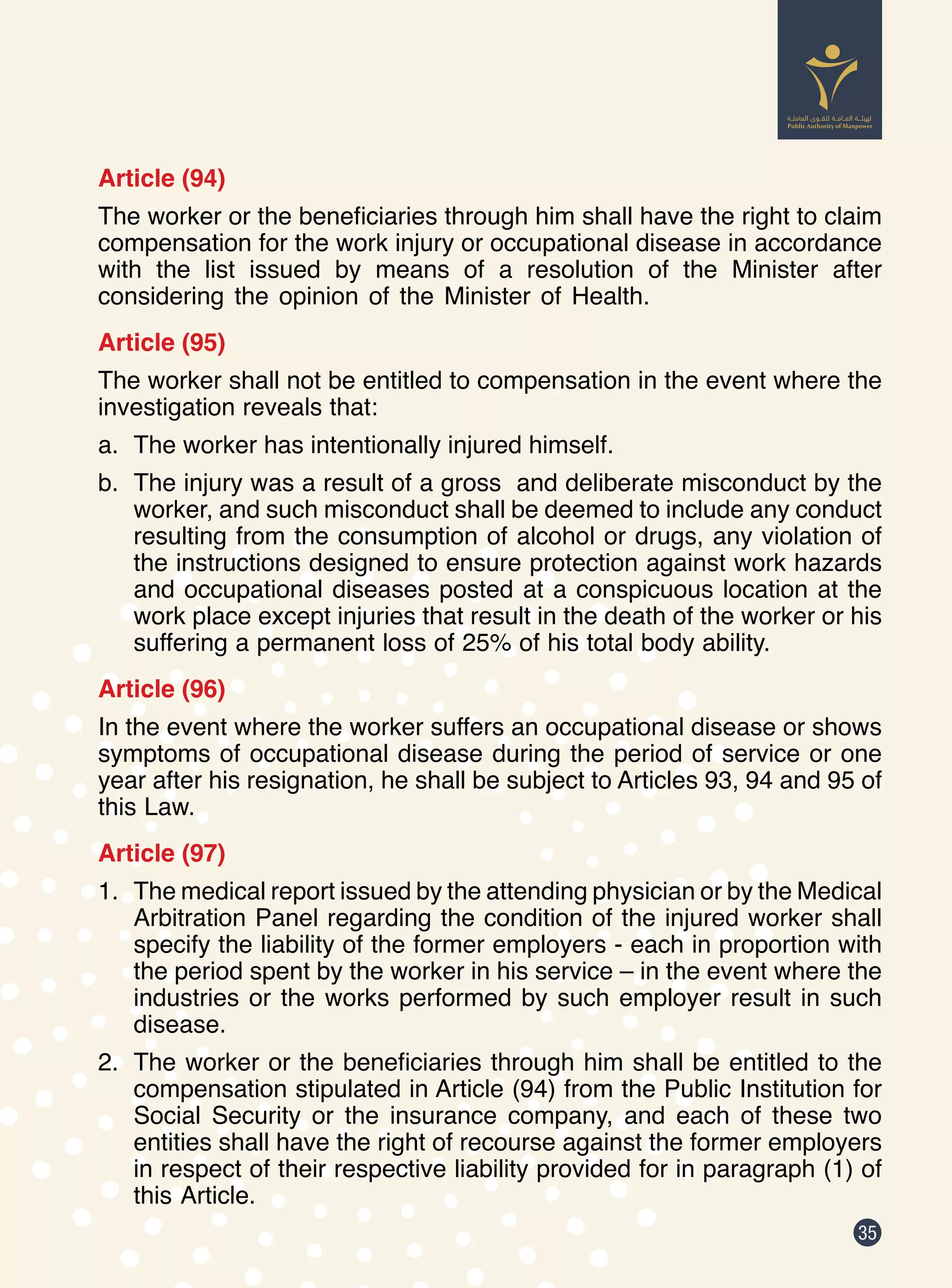 الهيئة العامة للقوى العاملة
Public Authority of Manpower

Article (94)

The worker or the beneficiaries through him shall have the right to claim compensation for the work injury or occupational disease in accordance with the list issued by means of a resolution of the Minister after considering the opinion of the Minister of Health.

Article (95)

The worker shall not be entitled to compensation in the event where the investigation reveals that:

a. The worker has intentionally injured himself.

b. The injury was a result of a gross and deliberate misconduct by the worker, and such misconduct shall be deemed to include any conduct resulting from the consumption of alcohol or drugs, any violation of the instructions designed to ensure protection against work hazards and occupational diseases posted at a conspicuous location at the work place except injuries that result in the death of the worker or his suffering a permanent loss of 25% of his total body ability.

Article (96)

In the event where the worker suffers an occupational disease or shows symptoms of occupational disease during the period of service or one year after his resignation, he shall be subject to Articles 93, 94 and 95 of this Law.

Article (97)

1. The medical report issued by the attending physician or by the Medical Arbitration Panel regarding the condition of the injured worker shall specify the liability of the former employers - each in proportion with the period spent by the worker in his service – in the event where the industries or the works performed by such employer result in such disease.

2. The worker or the beneficiaries through him shall be entitled to the compensation stipulated in Article (94) from the Public Institution for Social Security or the insurance company, and each of these two entities shall have the right of recourse against the former employers in respect of their respective liability provided for in paragraph (1) of this Article.

35